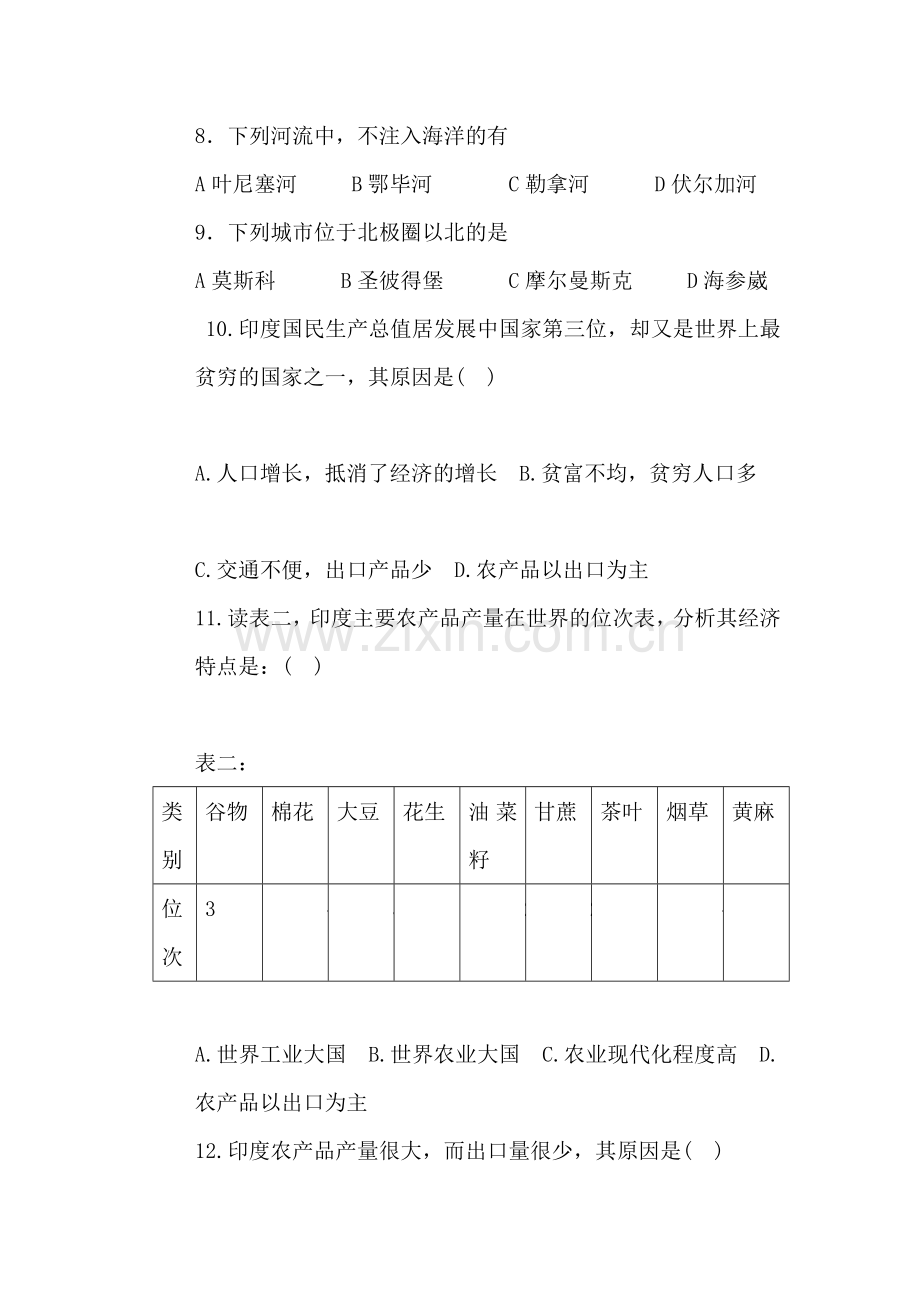 8．下列河流中，不注入海洋的有

A叶尼塞河　B鄂毕河　C勒拿河　D伏尔加河

9．下列城市位于北极圈以北的是

A莫斯科　B圣彼得堡　C摩尔曼斯克　D海参崴

10.印度国民生产总值居发展中国家第三位，却又是世界上最贫穷的国家之一，其原因是(　)

A.人口增长，抵消了经济的增长　B.贫富不均，贫穷人口多

C.交通不便，出口产品少　D.农产品以出口为主

11.读表二，印度主要农产品产量在世界的位次表，分析其经济特点是：(　)

表二：

| 类别 | 谷物 | 棉花 | 大豆 | 花生 | 油菜籽 | 甘蔗 | 茶叶 | 烟草 | 黄麻 |
|---|---|---|---|---|---|---|---|---|---|
| 位次 | 3 | | | | | | | | |

A.世界工业大国　B.世界农业大国　C.农业现代化程度高　D.农产品以出口为主

12.印度农产品产量很大，而出口量很少，其原因是(　)

www.zixin.com.cn